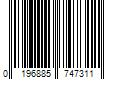 0 196885 747311